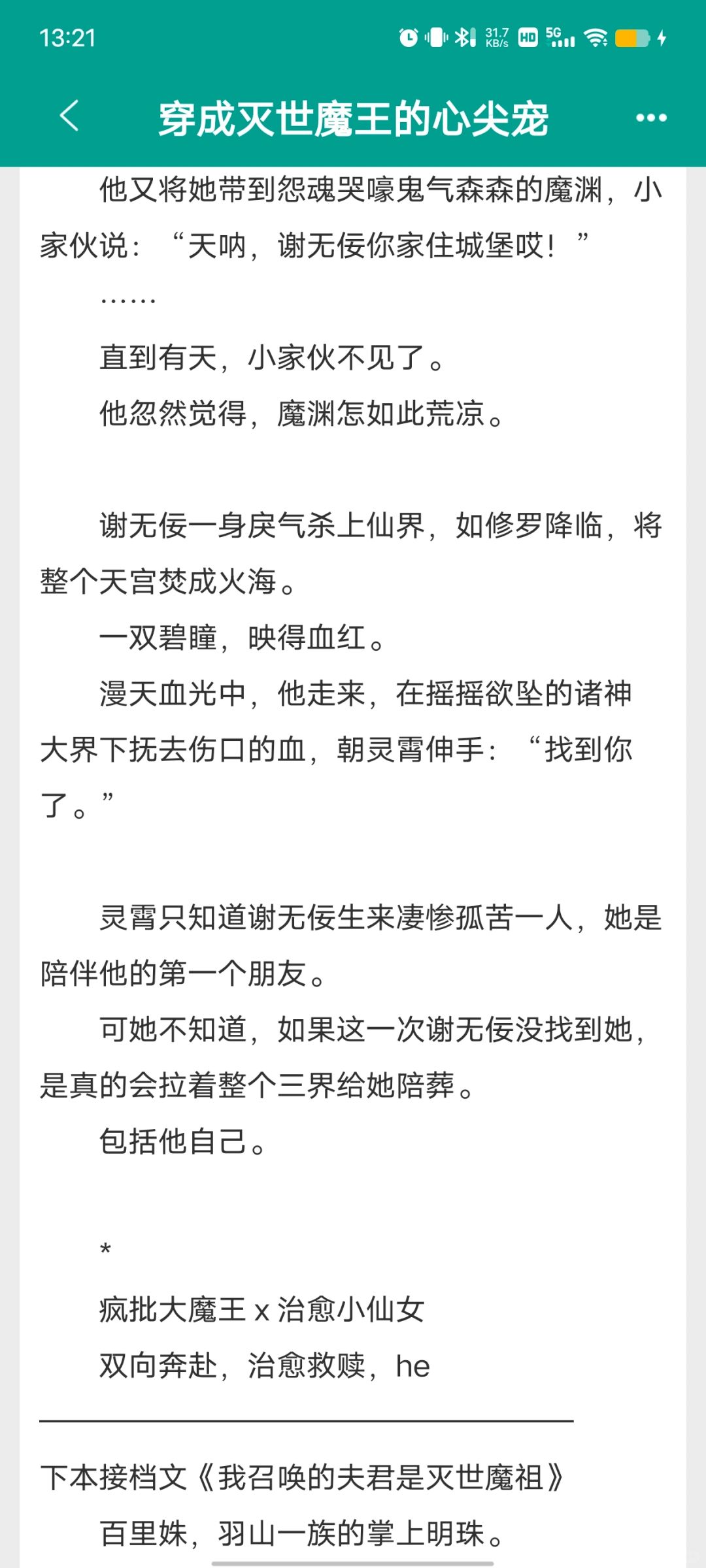 13:21

31.7 KB/s HD 5G

穿成灭世魔王的心尖宠

他又将她带到怨魂哭嚎鬼气森森的魔渊，小家伙说：“天呐，谢无佞你家住城堡哎！”

……

直到有天，小家伙不见了。

他忽然觉得，魔渊怎如此荒凉。

谢无佞一身戾气杀上仙界，如修罗降临，将整个天宫焚成火海。

一双碧瞳，映得血红。

漫天血光中，他走来，在摇摇欲坠的诸神大界下抚去伤口的血，朝灵霄伸手：“找到你了。”

灵霄只知道谢无佞生来凄惨孤苦一人，她是陪伴他的第一个朋友。

可她不知道，如果这一次谢无佞没找到她，是真的会拉着整个三界给她陪葬。

包括他自己。

*

疯批大魔王 x 治愈小仙女

双向奔赴，治愈救赎，he

下本接档文《我召唤的夫君是灭世魔祖》

百里姝，羽山一族的掌上明珠。